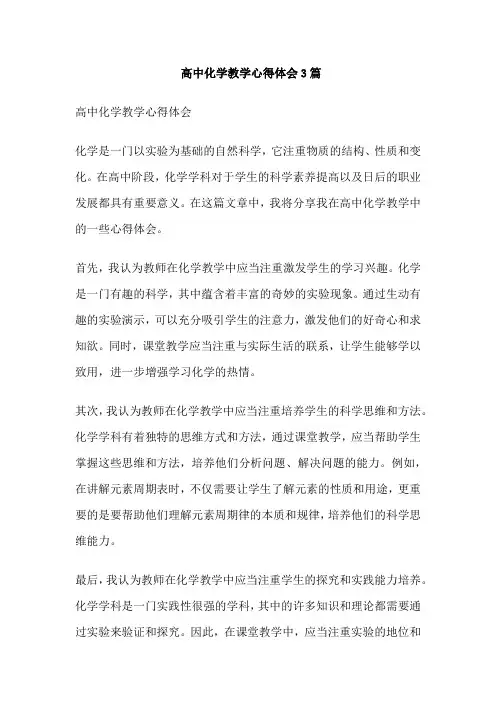 高中化学教学心得体会3篇

高中化学教学心得体会

化学是一门以实验为基础的自然科学，它注重物质的结构、性质和变化。在高中阶段，化学学科对于学生的科学素养提高以及日后的职业发展都具有重要意义。在这篇文章中，我将分享我在高中化学教学中的一些心得体会。

首先，我认为教师在化学教学中应当注重激发学生的学习兴趣。化学是一门有趣的科学，其中蕴含着丰富的奇妙的实验现象。通过生动有趣的实验演示，可以充分吸引学生的注意力，激发他们的好奇心和求知欲。同时，课堂教学应当注重与实际生活的联系，让学生能够学以致用，进一步增强学习化学的热情。

其次，我认为教师在化学教学中应当注重培养学生的科学思维和方法。化学学科有着独特的思维方式和方法，通过课堂教学，应当帮助学生掌握这些思维和方法，培养他们分析问题、解决问题的能力。例如，在讲解元素周期表时，不仅需要让学生了解元素的性质和用途，更重要的是要帮助他们理解元素周期律的本质和规律，培养他们的科学思维能力。

最后，我认为教师在化学教学中应当注重学生的探究和实践能力培养。化学学科是一门实践性很强的学科，其中的许多知识和理论都需要通过实验来验证和探究。因此，在课堂教学中，应当注重实验的地位和